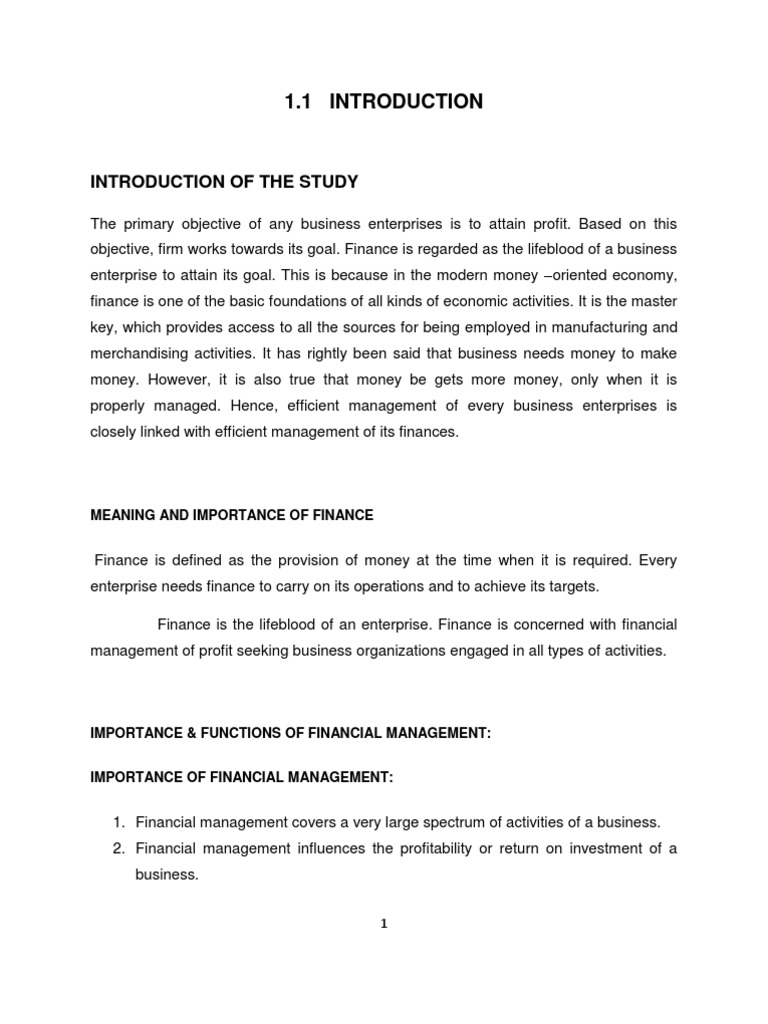 1.1 INTRODUCTION

INTRODUCTION OF THE STUDY

The primary objective of any business enterprises is to attain profit. Based on this objective, firm works towards its goal. Finance is regarded as the lifeblood of a business enterprise to attain its goal. This is because in the modern money –oriented economy, finance is one of the basic foundations of all kinds of economic activities. It is the master key, which provides access to all the sources for being employed in manufacturing and merchandising activities. It has rightly been said that business needs money to make money. However, it is also true that money be gets more money, only when it is properly managed. Hence, efficient management of every business enterprises is closely linked with efficient management of its finances.

MEANING AND IMPORTANCE OF FINANCE

Finance is defined as the provision of money at the time when it is required. Every enterprise needs finance to carry on its operations and to achieve its targets.

Finance is the lifeblood of an enterprise. Finance is concerned with financial management of profit seeking business organizations engaged in all types of activities.

IMPORTANCE & FUNCTIONS OF FINANCIAL MANAGEMENT:

IMPORTANCE OF FINANCIAL MANAGEMENT:

1. Financial management covers a very large spectrum of activities of a business.
2. Financial management influences the profitability or return on investment of a business.

1